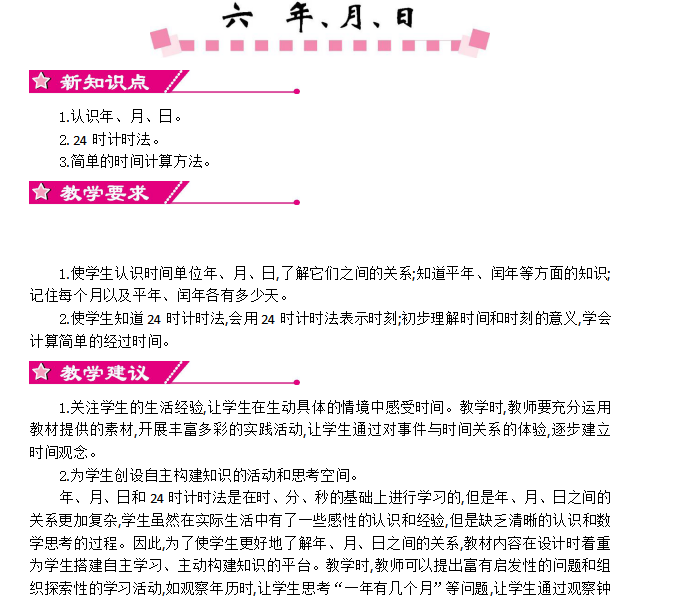 六 年、月、日

新知识点

1.认识年、月、日。
2.24 时计时法。
3.简单的时间计算方法。

教学要求

1.使学生认识时间单位年、月、日,了解它们之间的关系;知道平年、闰年等方面的知识;记住每个月以及平年、闰年各有多少天。

2.使学生知道 24 时计时法,会用 24 时计时法表示时刻;初步理解时间和时刻的意义,学会计算简单的经过时间。

教学建议

1.关注学生的生活经验,让学生在生动具体的情境中感受时间。教学时,教师要充分运用教材提供的素材,开展丰富多彩的实践活动,让学生通过对事件与时间关系的体验,逐步建立时间观念。

2.为学生创设自主构建知识的活动和思考空间。

年、月、日和 24 时计时法是在时、分、秒的基础上进行学习的,但是年、月、日之间的关系更加复杂,学生虽然在实际生活中有了一些感性的认识和经验,但是缺乏清晰的认识和数学思考的过程。因此,为了使学生更好地了解年、月、日之间的关系,教材内容在设计时着重为学生搭建自主学习、主动构建知识的平台。教学时,教师可以提出富有启发性的问题和组织探索性的学习活动,如观察年历时,让学生思考“一年有几个月”等问题,让学生通过观察钟